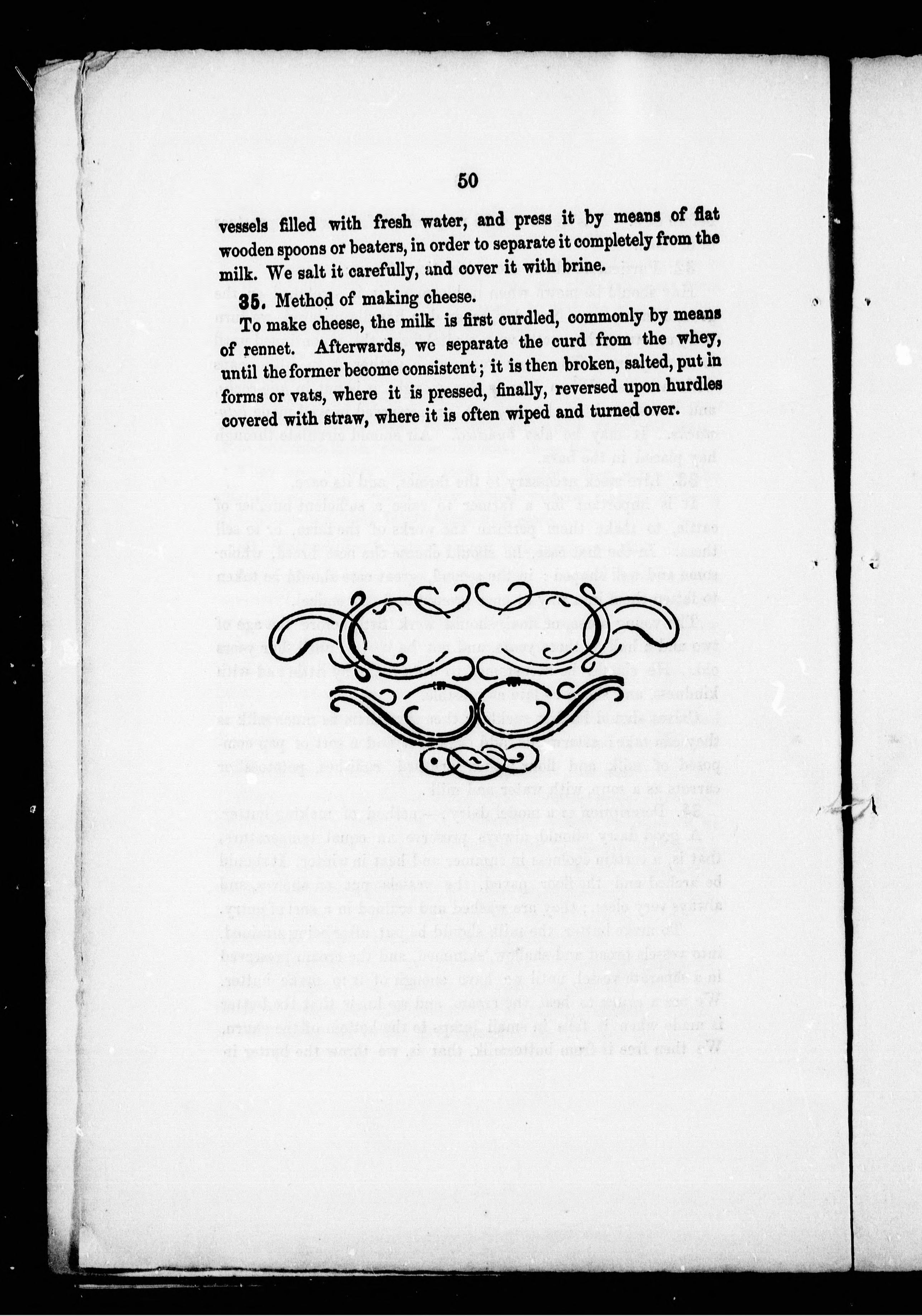 50

vessels filled with fresh water, and press it by means of flat wooden spoons or beaters, in order to separate it completely from the milk. We salt it carefully, and cover it with brine.

35. Method of making cheese.

To make cheese, the milk is first curdled, commonly by means of rennet. Afterwards, we separate the curd from the whey, until the former become consistent; it is then broken, salted, put in forms or vats, where it is pressed, finally, reversed upon hurdles covered with straw, where it is often wiped and turned over.